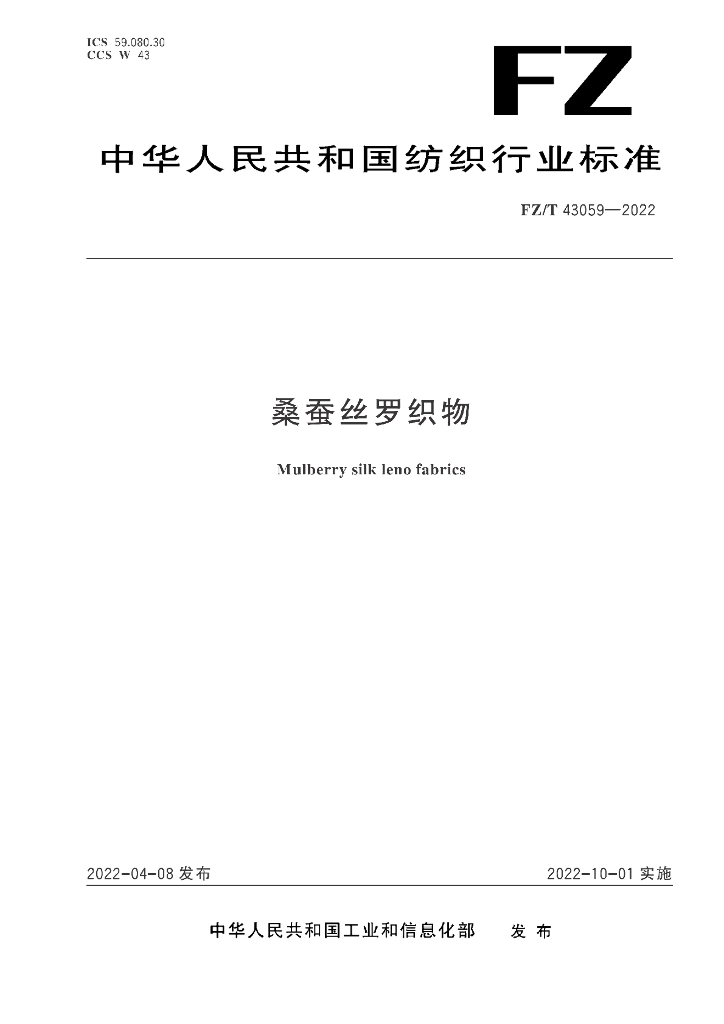 ICS 59.080.30
CCS W 43

FZ

中华人民共和国纺织行业标准

FZ/T 43059—2022

桑蚕丝罗织物

Mulberry silk leno fabrics

2022-04-08发布

2022-10-01实施

中华人民共和国工业和信息化部 发布